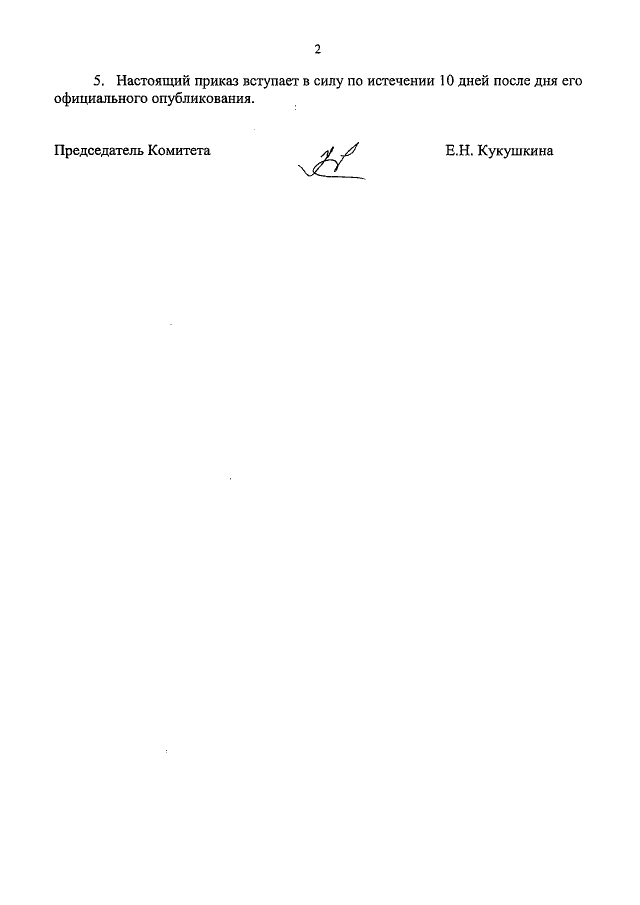 2

5. Настоящий приказ вступает в силу по истечении 10 дней после дня его официального опубликования.

Председатель Комитета

Е.Н. Кукушкина